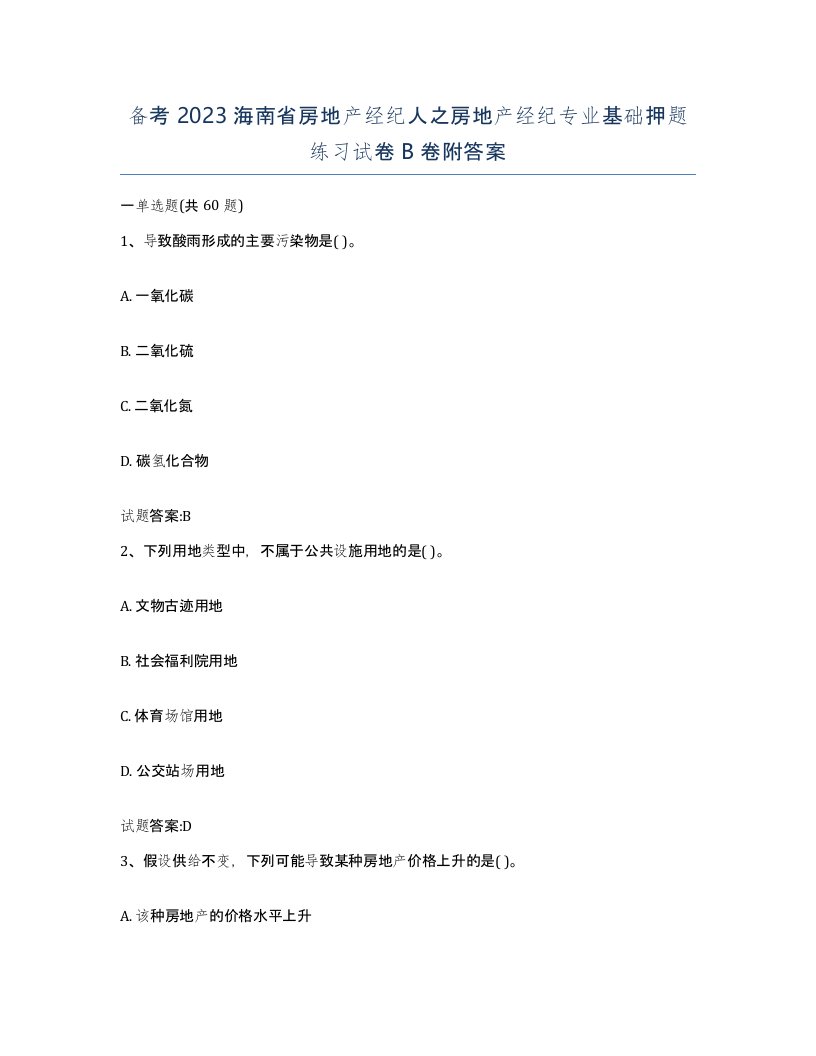 备考 2023 海南省房地产经纪人之房地产经纪专业基础押题练习试卷 B 卷附答案

一单选题(共 60 题)

1、导致酸雨形成的主要污染物是( )。

A. 一氧化碳

B. 二氧化硫

C. 二氧化氮

D. 碳氢化合物

试题答案:B

2、下列用地类型中，不属于公共设施用地的是( )。

A. 文物古迹用地

B. 社会福利院用地

C. 体育场馆用地

D. 公交站场用地

试题答案:D

3、假设供给不变，下列可能导致某种房地产价格上升的是( )。

A. 该种房地产的价格水平上升